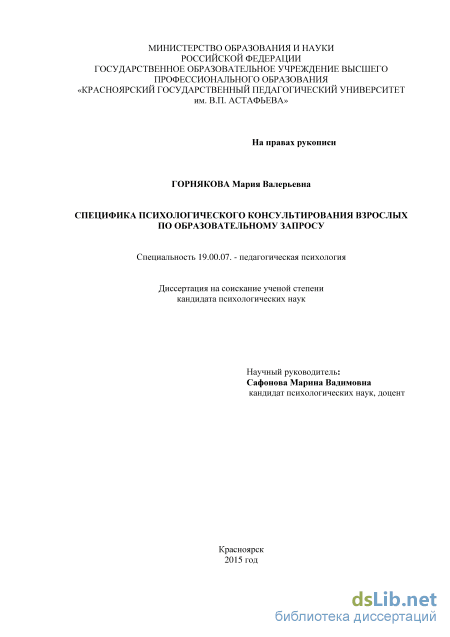 МИНИСТЕРСТВО ОБРАЗОВАНИЯ И НАУКИ
РОССИЙСКОЙ ФЕДЕРАЦИИ
ГОСУДАРСТВЕННОЕ ОБРАЗОВАТЕЛЬНОЕ УЧРЕЖДЕНИЕ ВЫСШЕГО
ПРОФЕССИОНАЛЬНОГО ОБРАЗОВАНИЯ
«КРАСНОЯРСКИЙ ГОСУДАРСТВЕННЫЙ ПЕДАГОГИЧЕСКИЙ УНИВЕРСИТЕТ
им. В.П. АСТАФЬЕВА»

На правах рукописи

ГОРНЯКОВА Мария Валерьевна

СПЕЦИФИКА ПСИХОЛОГИЧЕСКОГО КОНСУЛЬТИРОВАНИЯ ВЗРОСЛЫХ
ПО ОБРАЗОВАТЕЛЬНОМУ ЗАПРОСУ

Специальность 19.00.07. - педагогическая психология

Диссертация на соискание ученой степени
кандидата психологических наук

Научный руководитель:
Сафонова Марина Вадимовна
кандидат психологических наук, доцент

Красноярск
2015 год

dsLib.net
библиотека диссертаций